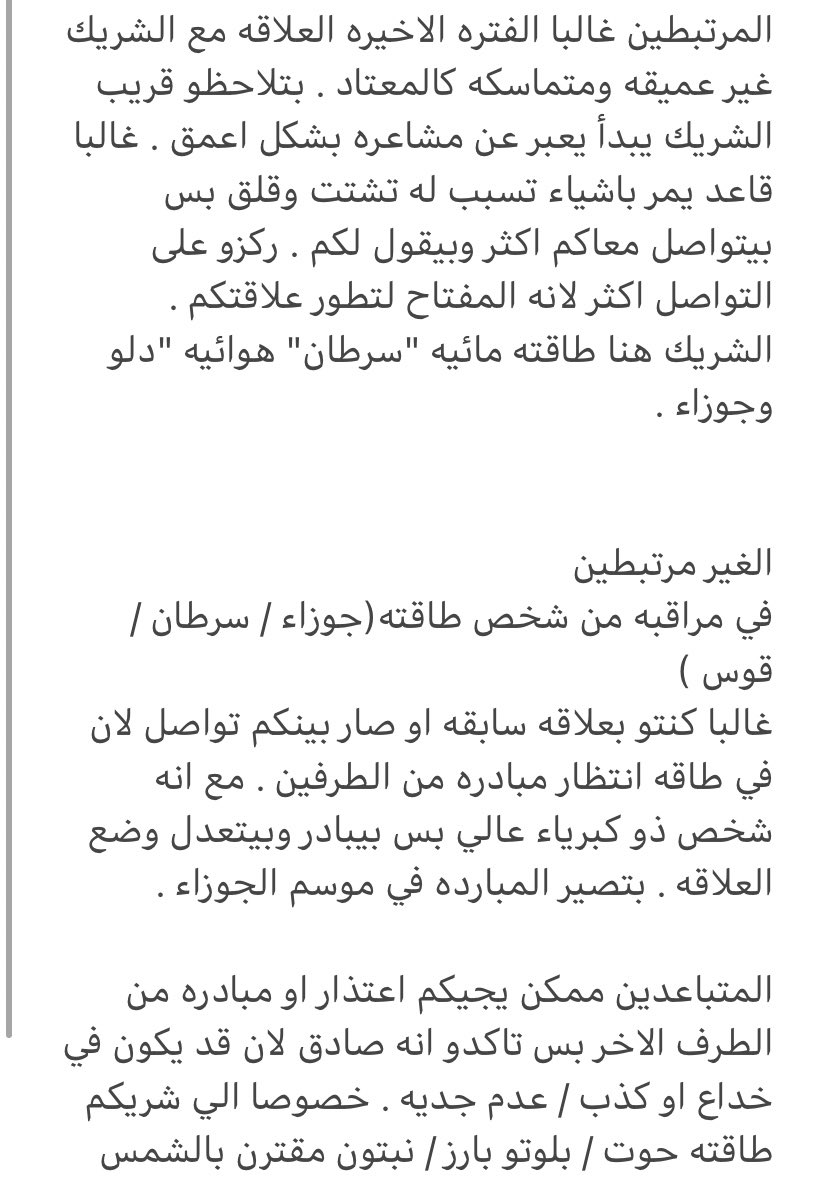 المرتبطين غالبا الفتره الاخيره العلاقه مع الشريك غير عميقه ومتماسكه كالمعتاد . بتلاحظو قريب الشريك يبدأ يعبر عن مشاعره بشكل اعمق . غالبا قاعد يمر باشياء تسبب له تشتت وقلق بس بيتواصل معاكم اكثر وبيقول لكم . ركزو على التواصل اكثر لانه المفتاح لتطور علاقتكم . الشريك هنا طاقته مائيه "سرطان" هوائيه "دلو وجوزاء .

الغير مرتبطين
في مراقبه من شخص طاقته(جوزاء / سرطان / قوس )
غالبا كنتو بعلاقه سابقه او صار بينكم تواصل لان في طاقه انتظار مبادره من الطرفين . مع انه شخص ذو كبرياء عالي بس بيبادر وبيتعدل وضع العلاقه . بتصير المبارده في موسم الجوزاء .

المتباعدين ممكن يجيكم اعتذار او مبادره من الطرف الاخر بس تاكدو انه صادق لان قد يكون في خداع او كذب / عدم جديه . خصوصا الي شريكم طاقته حوت / بلوتو بارز / نبتون مقترن بالشمس